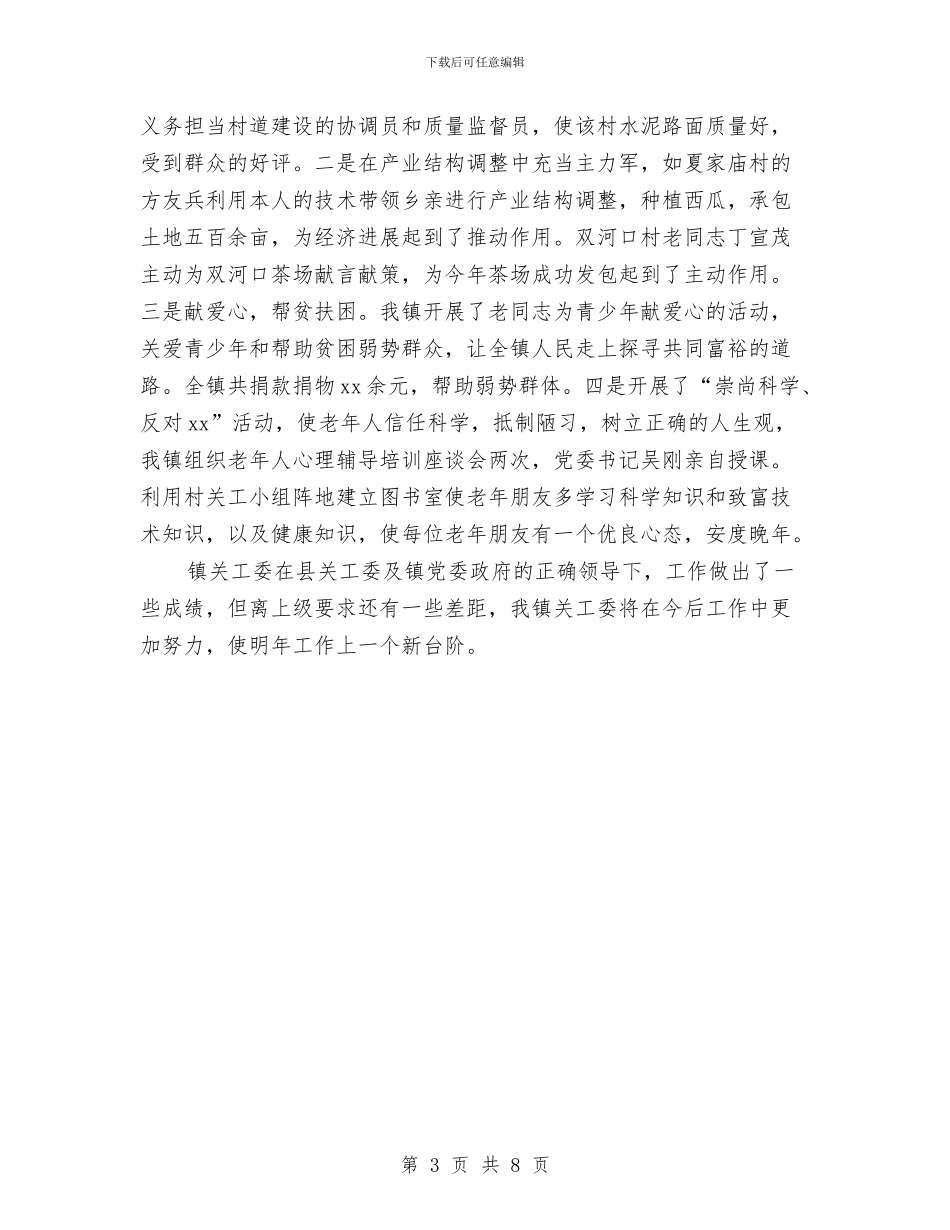 下载后可任意编辑

义务担当村道建设的协调员和质量监督员，使该村水泥路面质量好，受到群众的好评。二是在产业结构调整中充当主力军，如夏家庙村的方友兵利用本人的技术带领乡亲进行产业结构调整，种植西瓜，承包土地五百余亩，为经济进展起到了推动作用。双河口村老同志丁宣茂主动为双河口茶场献言献策，为今年茶场成功发包起到了主动作用。三是献爱心，帮贫扶困。我镇开展了老同志为青少年献爱心的活动，关爱青少年和帮助贫困弱势群众，让全镇人民走上探寻共同富裕的道路。全镇共捐款捐物xx余元，帮助弱势群体。四是开展了“崇尚科学、反对xx”活动，使老年人信任科学，抵制陋习，树立正确的人生观，我镇组织老年人心理辅导培训座谈会两次，党委书记吴刚亲自授课。利用村关工小组阵地建立图书室使老年朋友多学习科学知识和致富技术知识，以及健康知识，使每位老年朋友有一个优良心态，安度晚年。

镇关工委在县关工委及镇党委政府的正确领导下，工作做出了一些成绩，但离上级要求还有一些差距，我镇关工委将在今后工作中更加努力，使明年工作上一个新台阶。

第 3 页 共 8 页